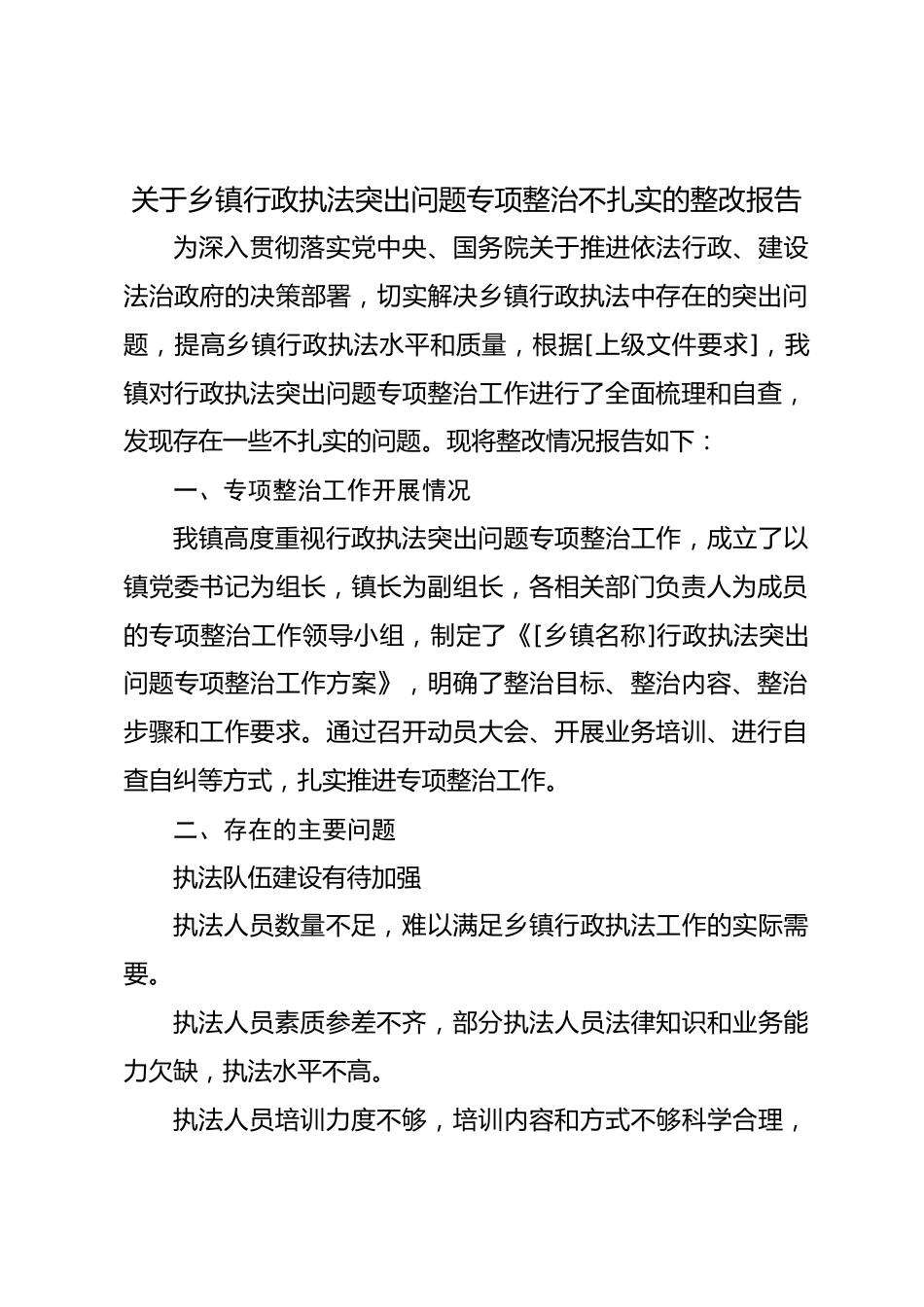 关于乡镇行政执法突出问题专项整治不扎实的整改报告

为深入贯彻落实党中央、国务院关于推进依法行政、建设法治政府的决策部署，切实解决乡镇行政执法中存在的突出问题，提高乡镇行政执法水平和质量，根据[上级文件要求]，我镇对行政执法突出问题专项整治工作进行了全面梳理和自查，发现存在一些不扎实的问题。现将整改情况报告如下：

一、专项整治工作开展情况

我镇高度重视行政执法突出问题专项整治工作，成立了以镇党委书记为组长，镇长为副组长，各相关部门负责人为成员的专项整治工作领导小组，制定了《[乡镇名称]行政执法突出问题专项整治工作方案》，明确了整治目标、整治内容、整治步骤和工作要求。通过召开动员大会、开展业务培训、进行自查自纠等方式，扎实推进专项整治工作。

二、存在的主要问题

执法队伍建设有待加强

执法人员数量不足，难以满足乡镇行政执法工作的实际需要。

执法人员素质参差不齐，部分执法人员法律知识和业务能力欠缺，执法水平不高。

执法人员培训力度不够，培训内容和方式不够科学合理，